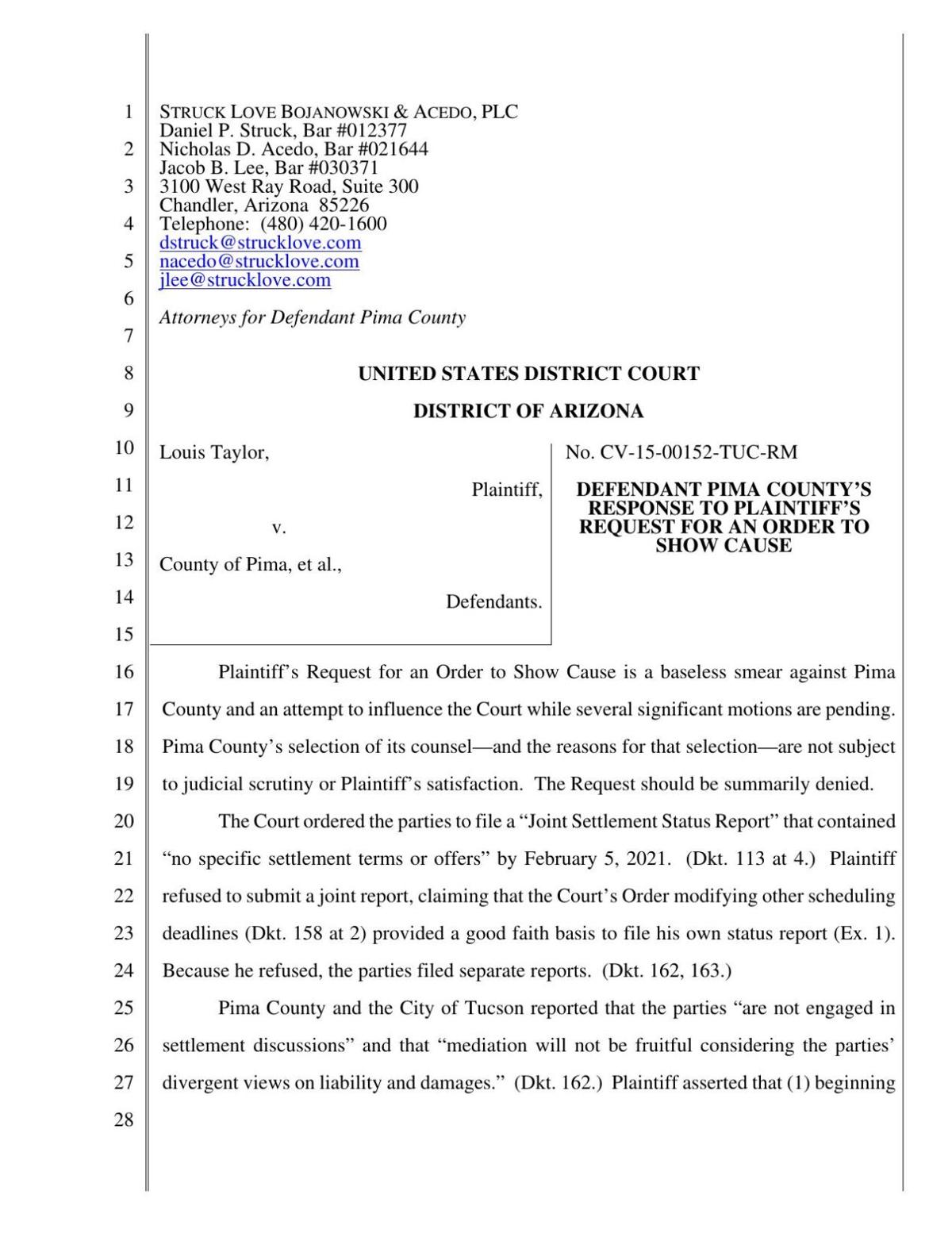 1
2
3
4
5
6
7
8
9
10
11
12
13
14
15
16
17
18
19
20
21
22
23
24
25
26
27
28

STRUCK LOVE BOJANOWSKI & ACEDO, PLC
Daniel P. Struck, Bar #012377
Nicholas D. Acedo, Bar #021644
Jacob B. Lee, Bar #030371
3100 West Ray Road, Suite 300
Chandler, Arizona 85226
Telephone: (480) 420-1600
dstruck@strucklove.com
nacedo@strucklove.com
jlee@strucklove.com

Attorneys for Defendant Pima County

UNITED STATES DISTRICT COURT

DISTRICT OF ARIZONA

Louis Taylor,

Plaintiff,

v.

County of Pima, et al.,

Defendants.

No. CV-15-00152-TUC-RM

DEFENDANT PIMA COUNTY'S RESPONSE TO PLAINTIFF'S REQUEST FOR AN ORDER TO SHOW CAUSE

Plaintiff's Request for an Order to Show Cause is a baseless smear against Pima County and an attempt to influence the Court while several significant motions are pending. Pima County's selection of its counsel—and the reasons for that selection—are not subject to judicial scrutiny or Plaintiff's satisfaction. The Request should be summarily denied.

The Court ordered the parties to file a "Joint Settlement Status Report" that contained "no specific settlement terms or offers" by February 5, 2021. (Dkt. 113 at 4.) Plaintiff refused to submit a joint report, claiming that the Court's Order modifying other scheduling deadlines (Dkt. 158 at 2) provided a good faith basis to file his own status report (Ex. 1). Because he refused, the parties filed separate reports. (Dkt. 162, 163.)

Pima County and the City of Tucson reported that the parties "are not engaged in settlement discussions" and that "mediation will not be fruitful considering the parties' divergent views on liability and damages." (Dkt. 162.) Plaintiff asserted that (1) beginning